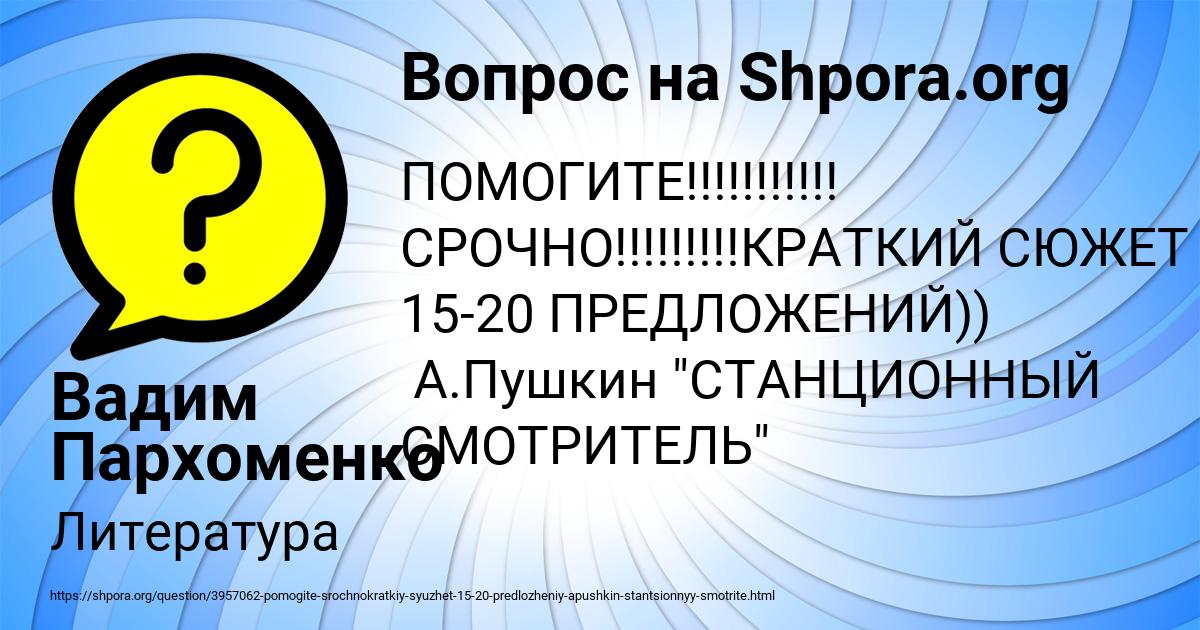 Вопрос на Shpora.org

ПОМОГИТЕ!!!!!!!!!!!! СРОЧНО!!!!!!!!!КРАТКИЙ СЮЖЕТ 15-20 ПРЕДЛОЖЕНИЙ)) А.Пушкин "СТАНЦИОННЫЙ СМОТРИТЕЛЬ"

Вадим Пархоменко

Литература

https://shpora.org/question/3957062-pomogite-srochnokratkiy-syuzhet-15-20-predlozheniy-apushkin-stantsionnyy-smotrite.html